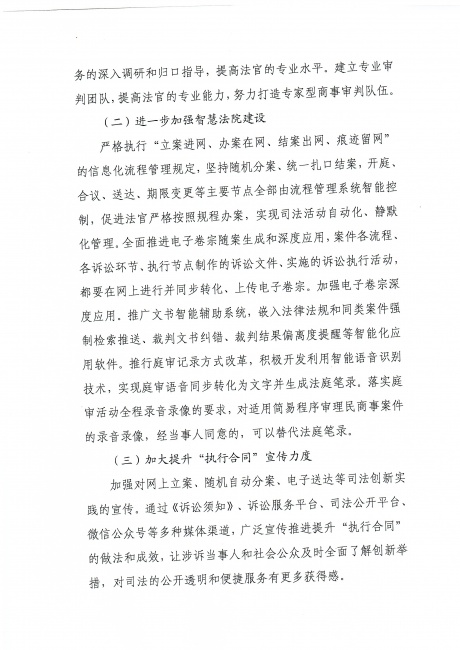 务的深入调研和归口指导，提高法官的专业水平。建立专业审判团队，提高法官的专业能力，努力打造专家型商事审判队伍。

（二）进一步加强智慧法院建设

严格执行“立案进网、办案在网、结案出网、痕迹留网”的信息化流程管理规定，坚持随机分案、统一扎口结案，开庭、合议、送达、期限变更等主要节点全部由流程管理系统智能控制，促进法官严格按照规程办案，实现司法活动自动化、静默化管理。全面推进电子卷宗随案生成和深度应用，案件各流程、各诉讼环节、执行节点制作的诉讼文件、实施的诉讼执行活动，都要在网上进行并同步转化、上传电子卷宗。加强电子卷宗深度应用。推广文书智能辅助系统，嵌入法律法规和同类案件强制检索推送、裁判文书纠错、裁判结果偏离度提醒等智能化应用软件。推行庭审记录方式改革，积极开发利用智能语音识别技术，实现庭审语音同步转化为文字并生成法庭笔录。落实庭审活动全程录音录像的要求，对适用简易程序审理民商事案件的录音录像，经当事人同意的，可以替代法庭笔录。

（三）加大提升“执行合同”宣传力度

加强对网上立案、随机自动分案、电子送达等司法创新实践的宣传，通过《诉讼须知》、诉讼服务平台、司法公开平台、微信公众号等多种媒体渠道，广泛宣传推进提升“执行合同”的做法和成效，让涉诉当事人和社会公众及时全面了解创新举措，对司法的公开透明和便捷服务有更多获得感。